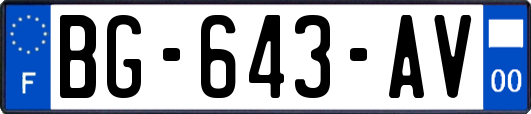 F
BG-643-AV
00